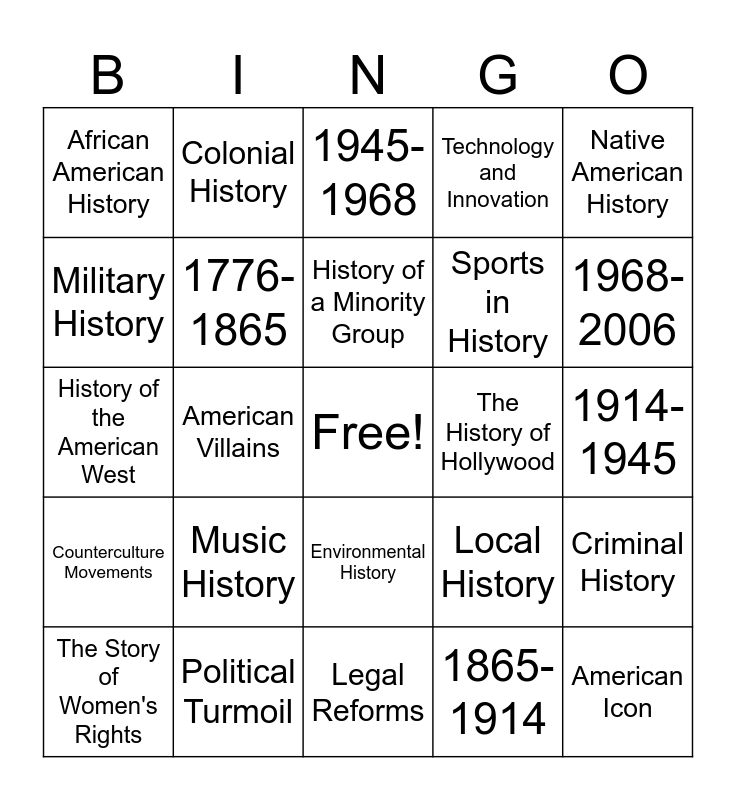 | B | I | N | G | O |
|---|---|---|---|---|
| African American History | Colonial History | 1945-1968 | Technology and Innovation | Native American History |
| Military History | 1776-1865 | History of a Minority Group | Sports in History | 1968-2006 |
| History of the American West | American Villains | Free! | The History of Hollywood | 1914-1945 |
| Counterculture Movements | Music History | Environmental History | Local History | Criminal History |
| The Story of Women's Rights | Political Turmoil | Legal Reforms | 1865-1914 | American Icon |